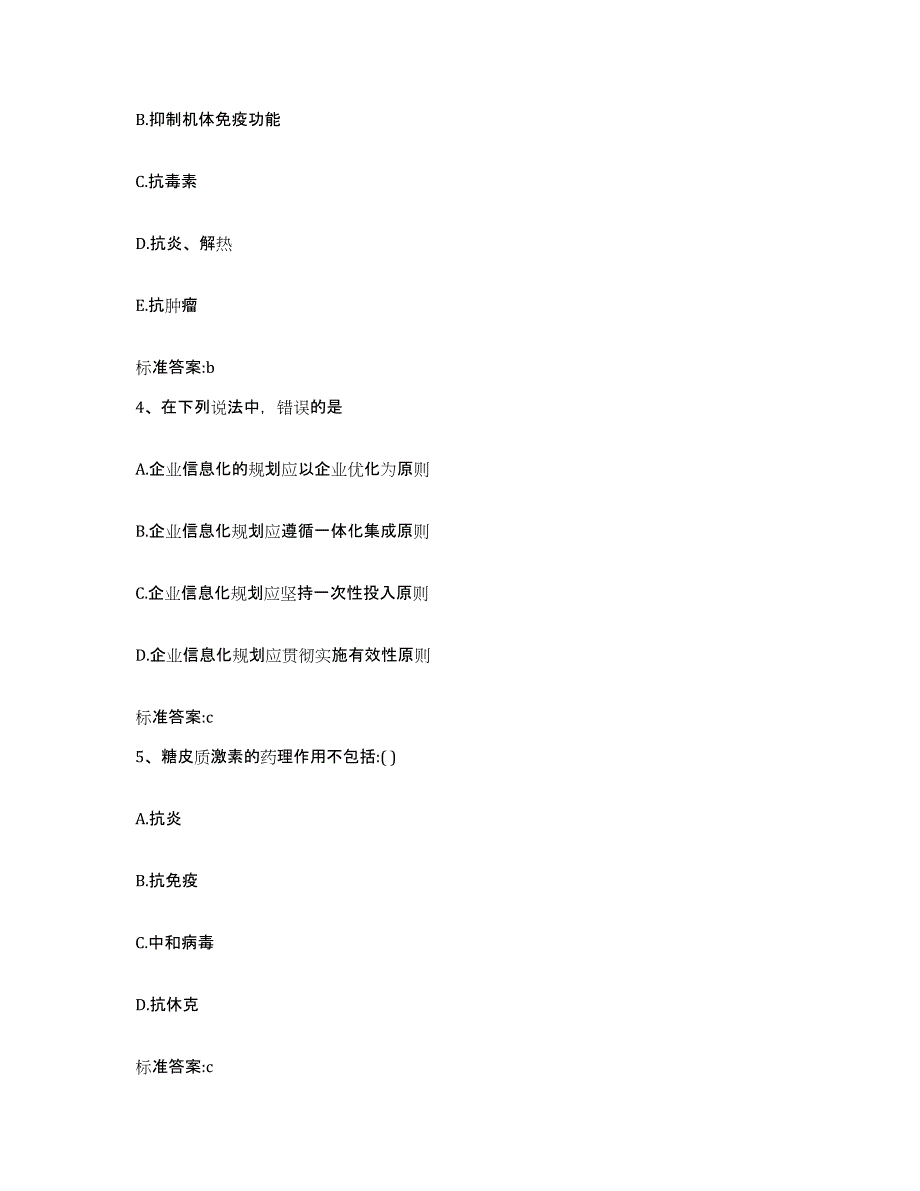 B.抑制机体免疫功能

C.抗毒素

D.抗炎、解热

E.抗肿瘤

标准答案:b

4、在下列说法中，错误的是

A.企业信息化的规划应以企业优化为原则

B.企业信息化规划应遵循一体化集成原则

C.企业信息化规划应坚持一次性投入原则

D.企业信息化规划应贯彻实施有效性原则

标准答案:c

5、糖皮质激素的药理作用不包括:( )

A.抗炎

B.抗免疫

C.中和病毒

D.抗休克

标准答案:c